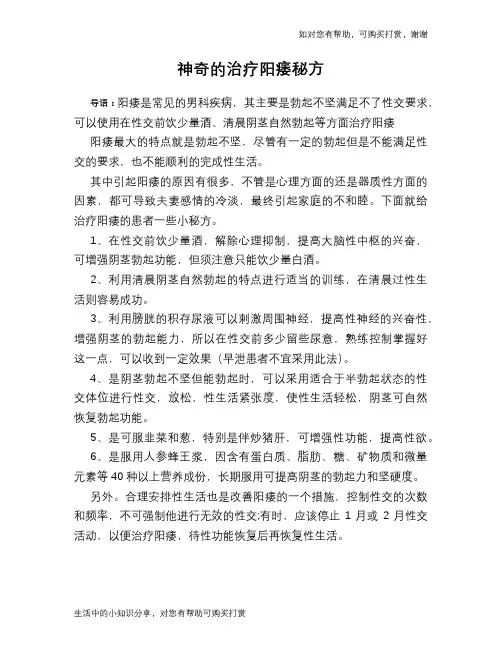 如对您有帮助，可购买打赏，谢谢

神奇的治疗阳痿秘方

导语：阳痿是常见的男科疾病，其主要是勃起不坚满足不了性交要求，可以使用在性交前饮少量酒、清晨阴茎自然勃起等方面治疗阳痿

阳痿最大的特点就是勃起不坚，尽管有一定的勃起但是不能满足性交的要求，也不能顺利的完成性生活。

其中引起阳痿的原因有很多，不管是心理方面的还是器质性方面的因素，都可导致夫妻感情的冷淡，最终引起家庭的不和睦。下面就给治疗阳痿的患者一些小秘方。

1、在性交前饮少量酒，解除心理抑制，提高大脑性中枢的兴奋，可增强阴茎勃起功能，但须注意只能饮少量白酒。

2、利用清晨阴茎自然勃起的特点进行适当的训练，在清晨过性生活则容易成功。

3、利用膀胱的积存尿液可以刺激周围神经，提高性神经的兴奋性，增强阴茎的勃起能力，所以在性交前多少留些尿意，熟练控制掌握好这一点，可以收到一定效果（早泄患者不宜采用此法）。

4、是阴茎勃起不坚但能勃起时，可以采用适合于半勃起状态的性交体位进行性交，放松，性生活紧张度，使性生活轻松，阴茎可自然恢复勃起功能。

5、是可服韭菜和葱，特别是伴炒猪肝，可增强性功能，提高性欲。

6、是服用人参蜂王浆，因含有蛋白质、脂肪、糖、矿物质和微量元素等40种以上营养成份，长期服用可提高阴茎的勃起力和坚硬度。

另外。合理安排性生活也是改善阳痿的一个措施，控制性交的次数和频率，不可强制他进行无效的性交;有时，应该停止 1 月或 2 月性交活动，以便治疗阳痿，待性功能恢复后再恢复性生活。

生活中的小知识分享，对您有帮助可购买打赏